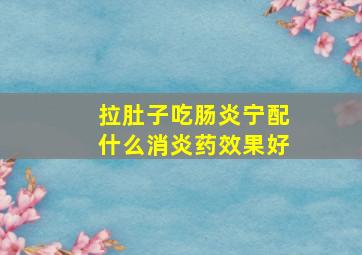 拉肚子吃肠炎宁配什么消炎药效果好